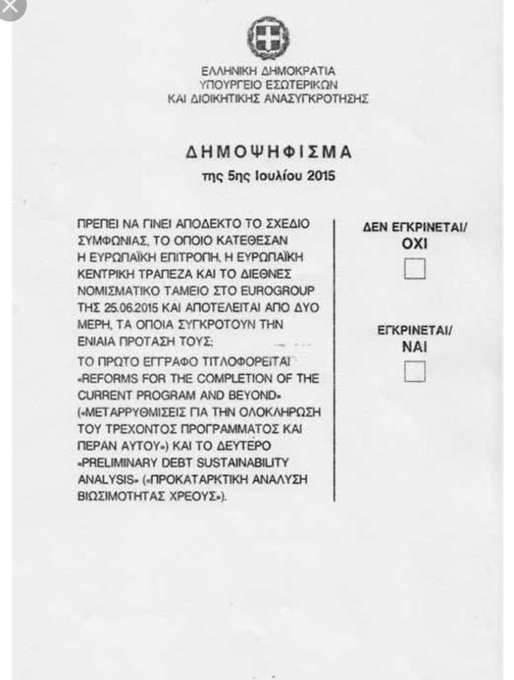 ΕΛΛΗΝΙΚΗ ΔΗΜΟΚΡΑΤΙΑ
ΥΠΟΥΡΓΕΙΟ ΕΣΩΤΕΡΙΚΩΝ
ΚΑΙ ΔΙΟΙΚΗΤΙΚΗΣ ΑΝΑΣΥΓΚΡΟΤΗΣΗΣ

ΔΗΜΟΨΗΦΙΣΜΑ
της 5ης Ιουλίου 2015

ΠΡΕΠΕΙ ΝΑ ΓΙΝΕΙ ΑΠΟΔΕΚΤΟ ΤΟ ΣΧΕΔΙΟ ΣΥΜΦΩΝΙΑΣ, ΤΟ ΟΠΟΙΟ ΚΑΤΕΘΕΣΑΝ Η ΕΥΡΩΠΑΪΚΗ ΕΠΙΤΡΟΠΗ, Η ΕΥΡΩΠΑΪΚΗ ΚΕΝΤΡΙΚΗ ΤΡΑΠΕΖΑ ΚΑΙ ΤΟ ΔΙΕΘΝΕΣ ΝΟΜΙΣΜΑΤΙΚΟ ΤΑΜΕΙΟ ΣΤΟ EUROGROUP ΤΗΣ 25.06.2015 ΚΑΙ ΑΠΟΤΕΛΕΙΤΑΙ ΑΠΟ ΔΥΟ ΜΕΡΗ, ΤΑ ΟΠΟΙΑ ΣΥΓΚΡΟΤΟΥΝ ΤΗΝ ΕΝΙΑΙΑ ΠΡΟΤΑΣΗ ΤΟΥΣ;

ΤΟ ΠΡΩΤΟ ΕΓΓΡΑΦΟ ΤΙΤΛΟΦΟΡΕΙΤΑΙ «REFORMS FOR THE COMPLETION OF THE CURRENT PROGRAM AND BEYOND» («ΜΕΤΑΡΡΥΘΜΙΣΕΙΣ ΓΙΑ ΤΗΝ ΟΛΟΚΛΗΡΩΣΗ ΤΟΥ ΤΡΕΧΟΝΤΟΣ ΠΡΟΓΡΑΜΜΑΤΟΣ ΚΑΙ ΠΕΡΑΝ ΑΥΤΟΥ») ΚΑΙ ΤΟ ΔΕΥΤΕΡΟ «PRELIMINARY DEBT SUSTAINABILITY ANALYSIS» («ΠΡΟΚΑΤΑΡΚΤΙΚΗ ΑΝΑΛΥΣΗ ΒΙΩΣΙΜΟΤΗΤΑΣ ΧΡΕΟΥΣ»).

ΔΕΝ ΕΓΚΡΙΝΕΤΑΙ/
ΟΧΙ

ΕΓΚΡΙΝΕΤΑΙ/
ΝΑΙ